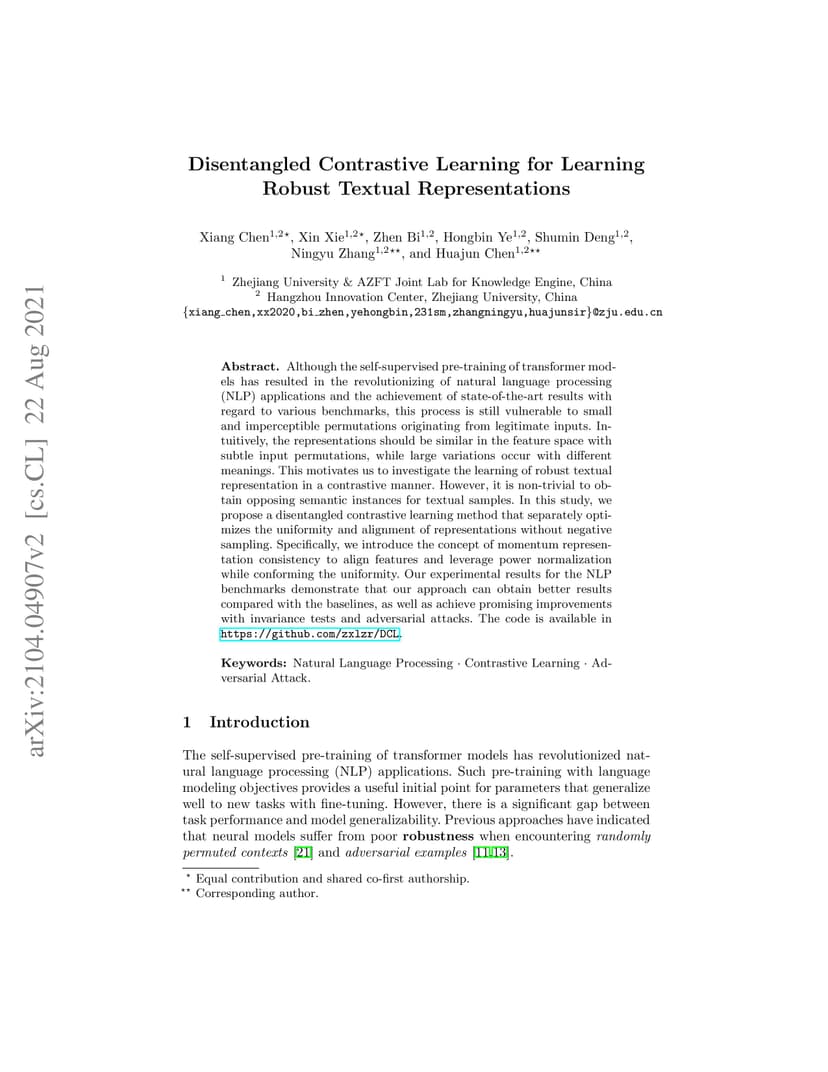 arXiv:2104.04907v2 [cs.CL] 22 Aug 2021

Disentangled Contrastive Learning for Learning Robust Textual Representations

Xiang Chen$^{1,2\star}$, Xin Xie$^{1,2\star}$, Zhen Bi$^{1,2}$, Hongbin Ye$^{1,2}$, Shumin Deng$^{1,2}$, Ningyu Zhang$^{1,2\star\star}$, and Huajun Chen$^{1,2\star\star}$

$^1$ Zhejiang University & AZFT Joint Lab for Knowledge Engine, China
$^2$ Hangzhou Innovation Center, Zhejiang University, China
{xiang_chen,xx2020,bi_zhen,yehongbin,231sm,zhangningyu,huajunsir}@zju.edu.cn

Abstract. Although the self-supervised pre-training of transformer models has resulted in the revolutionizing of natural language processing (NLP) applications and the achievement of state-of-the-art results with regard to various benchmarks, this process is still vulnerable to small and imperceptible permutations originating from legitimate inputs. Intuitively, the representations should be similar in the feature space with subtle input permutations, while large variations occur with different meanings. This motivates us to investigate the learning of robust textual representation in a contrastive manner. However, it is non-trivial to obtain opposing semantic instances for textual samples. In this study, we propose a disentangled contrastive learning method that separately optimizes the uniformity and alignment of representations without negative sampling. Specifically, we introduce the concept of momentum representation consistency to align features and leverage power normalization while conforming the uniformity. Our experimental results for the NLP benchmarks demonstrate that our approach can obtain better results compared with the baselines, as well as achieve promising improvements with invariance tests and adversarial attacks. The code is available in https://github.com/zxlzr/DCL.

Keywords: Natural Language Processing · Contrastive Learning · Adversarial Attack.

1 Introduction

The self-supervised pre-training of transformer models has revolutionized natural language processing (NLP) applications. Such pre-training with language modeling objectives provides a useful initial point for parameters that generalize well to new tasks with fine-tuning. However, there is a significant gap between task performance and model generalizability. Previous approaches have indicated that neural models suffer from poor robustness when encountering randomly permuted contexts [21] and adversarial examples [11,13].

$^\star$ Equal contribution and shared co-first authorship.
$^{\star\star}$ Corresponding author.